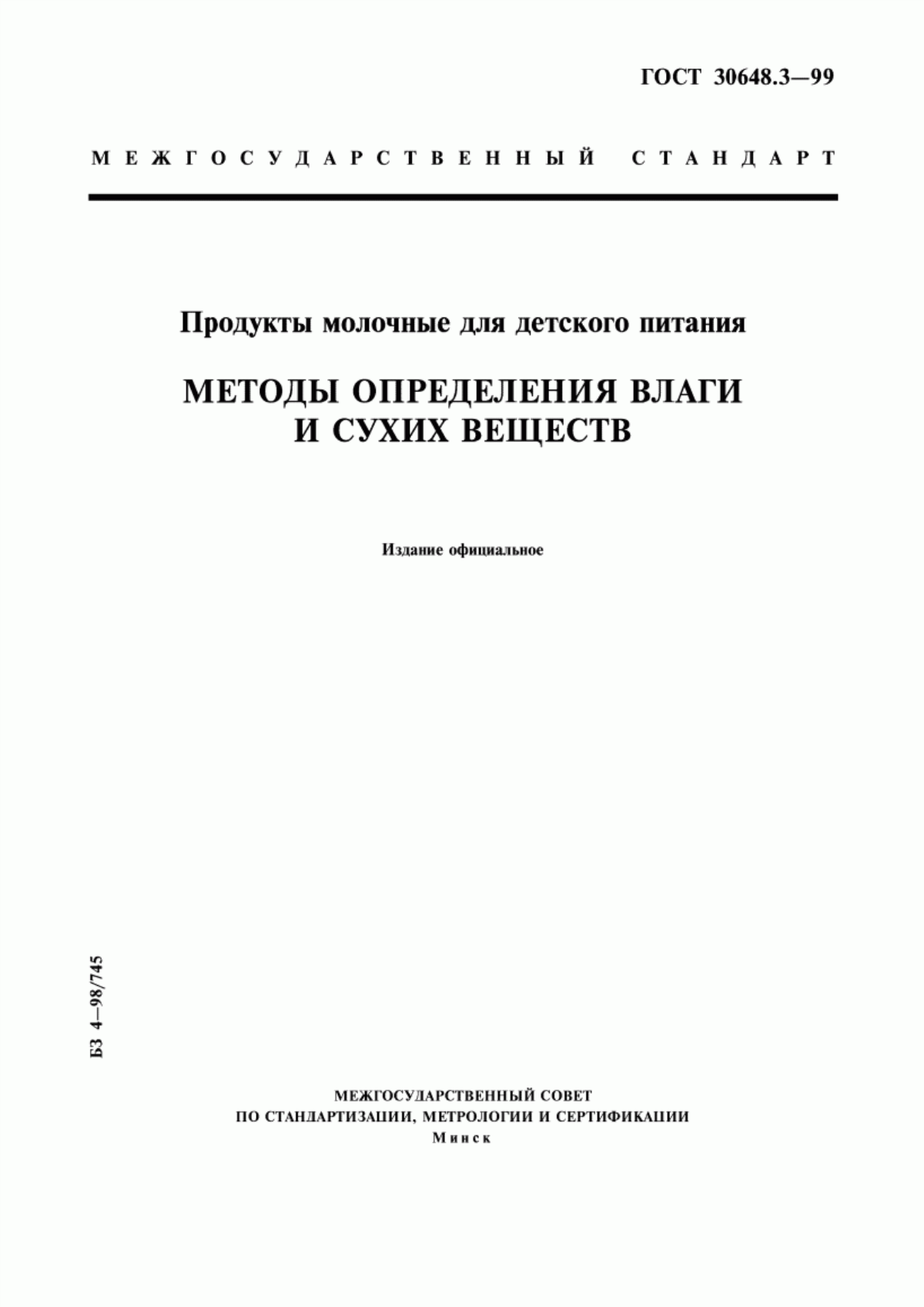 ГОСТ 30648.3—99

МЕЖГОСУДАРСТВЕННЫЙ СТАНДАРТ

Продукты молочные для детского питания

МЕТОДЫ ОПРЕДЕЛЕНИЯ ВЛАГИ И СУХИХ ВЕЩЕСТВ

Издание официальное

БЗ 4—98/745

МЕЖГОСУДАРСТВЕННЫЙ СОВЕТ
ПО СТАНДАРТИЗАЦИИ, МЕТРОЛОГИИ И СЕРТИФИКАЦИИ
Минск